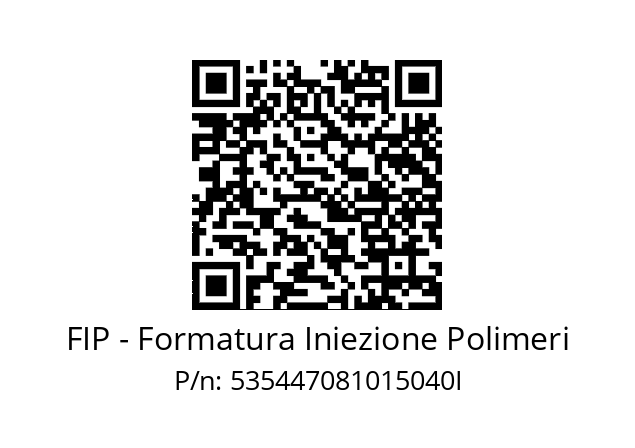 FIP - Formatura Iniezione Polimeri
P/n: 535447081015040I